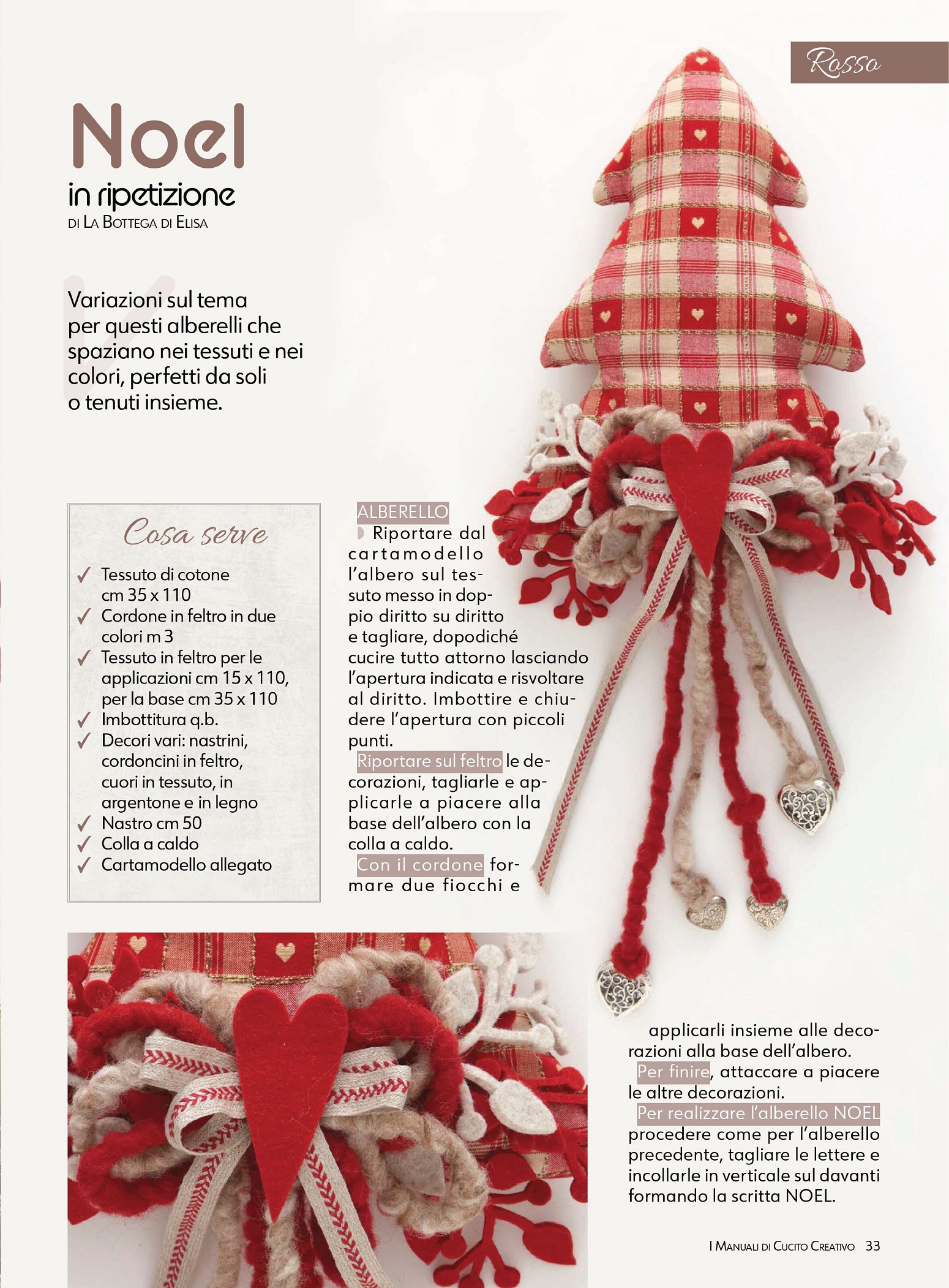 Rosso

Noel
in ripetizione
DI LA BOTTEGA DI ELISA

Variazioni sul tema per questi alberelli che spaziano nei tessuti e nei colori, perfetti da soli o tenuti insieme.

Cosa serve

✓ Tessuto di cotone cm 35 x 110
✓ Cordone in feltro in due colori m 3
✓ Tessuto in feltro per le applicazioni cm 15 x 110, per la base cm 35 x 110
✓ Imbottitura q.b.
✓ Decori vari: nastrini, cordoncini in feltro, cuori in tessuto, in argentone e in legno
✓ Nastro cm 50
✓ Colla a caldo
✓ Cartamodello allegato

ALBERELLO
Riportare dal cartamodello l'albero sul tessuto messo in doppio diritto su diritto e tagliare, dopodiché cucire tutto attorno lasciando l'apertura indicata e risvoltare al diritto. Imbottire e chiudere l'apertura con piccoli punti.
Riportare sul feltro le decorazioni, tagliarle e applicarle a piacere alla base dell'albero con la colla a caldo.
Con il cordone formare due fiocchi e applicarli insieme alle decorazioni alla base dell'albero.
Per finire, attaccare a piacere le altre decorazioni.
Per realizzare l'alberello NOEL procedere come per l'alberello precedente, tagliare le lettere e incollarle in verticale sul davanti formando la scritta NOEL.

I MANUALI DI CUCITO CREATIVO 33